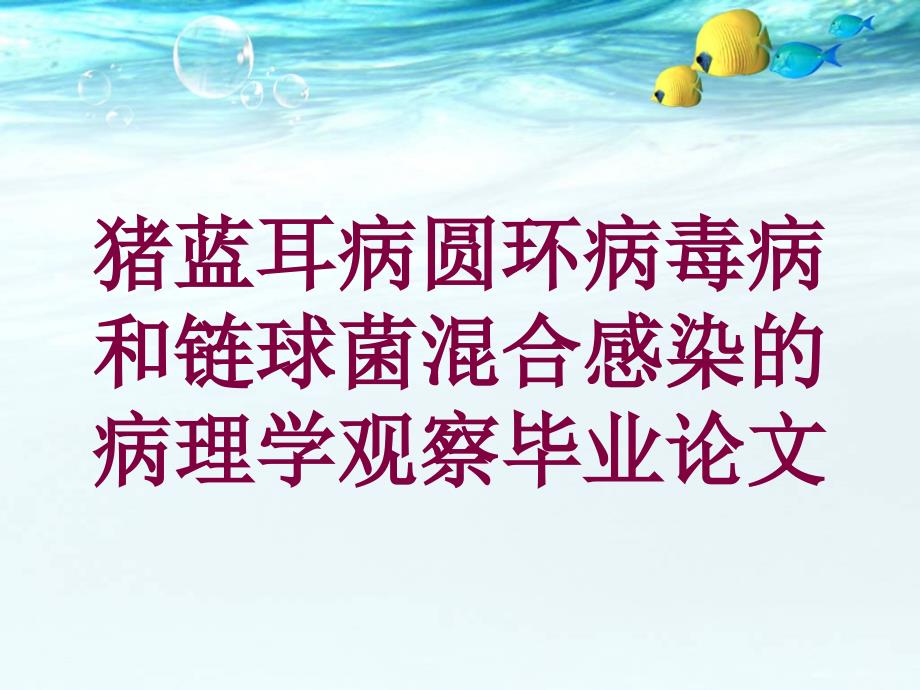 猪蓝耳病圆环病毒病和链球菌混合感染的病理学观察毕业论文